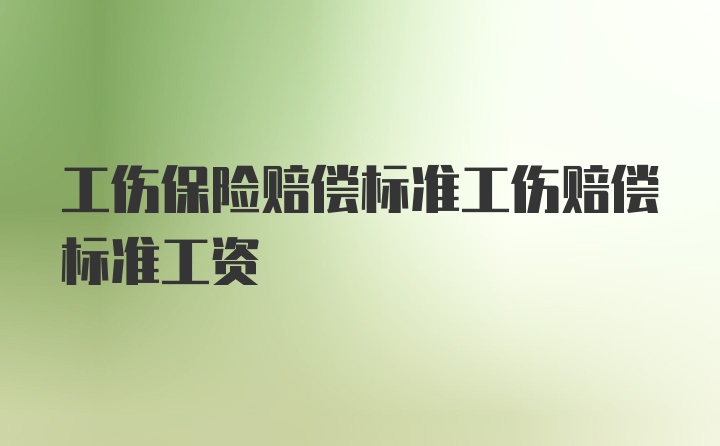 工伤保险赔偿标准工伤赔偿标准工资